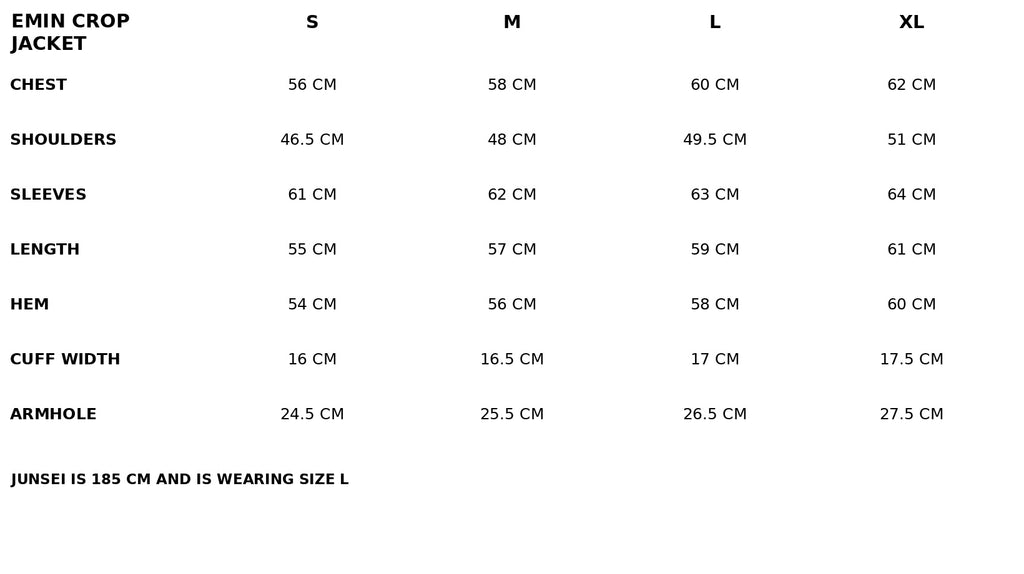 | EMIN CROP JACKET | S | M | L | XL |
|---|---|---|---|---|
| CHEST | 56 CM | 58 CM | 60 CM | 62 CM |
| SHOULDERS | 46.5 CM | 48 CM | 49.5 CM | 51 CM |
| SLEEVES | 61 CM | 62 CM | 63 CM | 64 CM |
| LENGTH | 55 CM | 57 CM | 59 CM | 61 CM |
| HEM | 54 CM | 56 CM | 58 CM | 60 CM |
| CUFF WIDTH | 16 CM | 16.5 CM | 17 CM | 17.5 CM |
| ARMHOLE | 24.5 CM | 25.5 CM | 26.5 CM | 27.5 CM |

JUNSEI IS 185 CM AND IS WEARING SIZE L